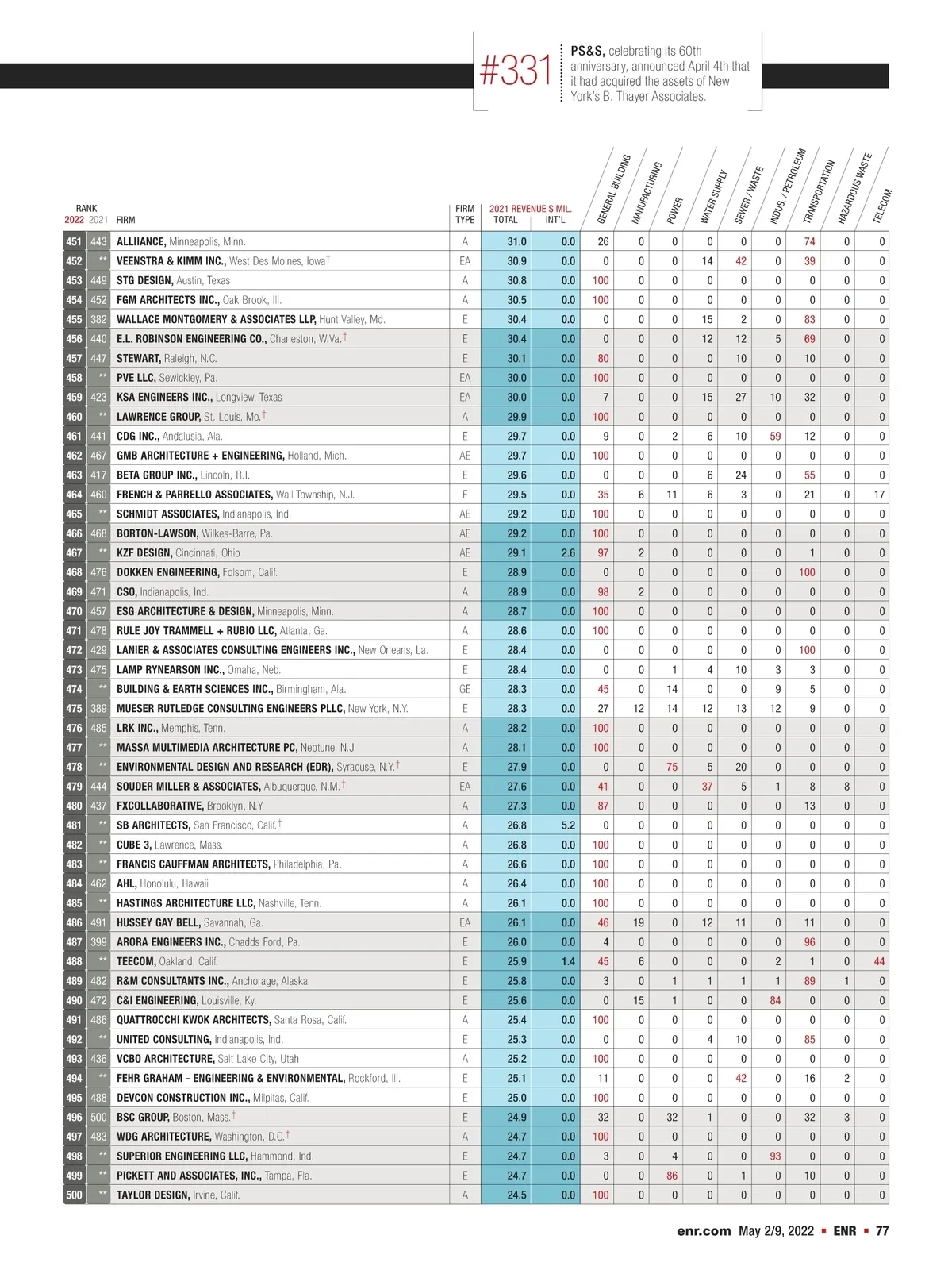 #331 PS&S, celebrating its 60th anniversary, announced April 4th that it had acquired the assets of New York's B. Thayer Associates.

| RANK 2022 | 2021 | FIRM | FIRM TYPE | 2021 REVENUE $ MIL. TOTAL | INT'L | GENERAL BUILDING | MANUFACTURING | POWER | WATER SUPPLY | SEWER / WASTE | INDUS. / PETROLEUM | TRANSPORTATION | HAZARDOUS WASTE | TELECOM |
|---|---|---|---|---|---|---|---|---|---|---|---|---|---|---|
| 451 | 443 | ALLIIANCE, Minneapolis, Minn. | A | 31.0 | 0.0 | 26 | 0 | 0 | 0 | 0 | 0 | 74 | 0 | 0 |
| 452 | ** | VEENSTRA & KIMM INC., West Des Moines, Iowa† | EA | 30.9 | 0.0 | 0 | 0 | 0 | 14 | 42 | 0 | 39 | 0 | 0 |
| 453 | 449 | STG DESIGN, Austin, Texas | A | 30.8 | 0.0 | 100 | 0 | 0 | 0 | 0 | 0 | 0 | 0 | 0 |
| 454 | 452 | FGM ARCHITECTS INC., Oak Brook, Ill. | A | 30.5 | 0.0 | 100 | 0 | 0 | 0 | 0 | 0 | 0 | 0 | 0 |
| 455 | 382 | WALLACE MONTGOMERY & ASSOCIATES LLP, Hunt Valley, Md. | E | 30.4 | 0.0 | 0 | 0 | 0 | 15 | 2 | 0 | 83 | 0 | 0 |
| 456 | 440 | E.L. ROBINSON ENGINEERING CO., Charleston, W.Va.† | E | 30.4 | 0.0 | 0 | 0 | 0 | 12 | 12 | 5 | 69 | 0 | 0 |
| 457 | 447 | STEWART, Raleigh, N.C. | E | 30.1 | 0.0 | 80 | 0 | 0 | 0 | 10 | 0 | 10 | 0 | 0 |
| 458 | ** | PVE LLC, Sewickley, Pa. | EA | 30.0 | 0.0 | 100 | 0 | 0 | 0 | 0 | 0 | 0 | 0 | 0 |
| 459 | 423 | KSA ENGINEERS INC., Longview, Texas | EA | 30.0 | 0.0 | 7 | 0 | 0 | 15 | 27 | 10 | 32 | 0 | 0 |
| 460 | ** | LAWRENCE GROUP, St. Louis, Mo.† | A | 29.9 | 0.0 | 100 | 0 | 0 | 0 | 0 | 0 | 0 | 0 | 0 |
| 461 | 441 | CDG INC., Andalusia, Ala. | E | 29.7 | 0.0 | 9 | 0 | 2 | 6 | 10 | 59 | 12 | 0 | 0 |
| 462 | 467 | GMB ARCHITECTURE + ENGINEERING, Holland, Mich. | AE | 29.7 | 0.0 | 100 | 0 | 0 | 0 | 0 | 0 | 0 | 0 | 0 |
| 463 | 417 | BETA GROUP INC., Lincoln, R.I. | E | 29.6 | 0.0 | 0 | 0 | 0 | 6 | 24 | 0 | 55 | 0 | 0 |
| 464 | 460 | FRENCH & PARRELLO ASSOCIATES, Wall Township, N.J. | E | 29.5 | 0.0 | 35 | 6 | 11 | 6 | 3 | 0 | 21 | 0 | 17 |
| 465 | ** | SCHMIDT ASSOCIATES, Indianapolis, Ind. | AE | 29.2 | 0.0 | 100 | 0 | 0 | 0 | 0 | 0 | 0 | 0 | 0 |
| 466 | 468 | BORTON-LAWSON, Wilkes-Barre, Pa. | AE | 29.2 | 0.0 | 100 | 0 | 0 | 0 | 0 | 0 | 0 | 0 | 0 |
| 467 | ** | KZF DESIGN, Cincinnati, Ohio | AE | 29.1 | 2.6 | 97 | 2 | 0 | 0 | 0 | 0 | 1 | 0 | 0 |
| 468 | 476 | DOKKEN ENGINEERING, Folsom, Calif. | E | 28.9 | 0.0 | 0 | 0 | 0 | 0 | 0 | 0 | 100 | 0 | 0 |
| 469 | 471 | CSO, Indianapolis, Ind. | A | 28.9 | 0.0 | 98 | 2 | 0 | 0 | 0 | 0 | 0 | 0 | 0 |
| 470 | 457 | ESG ARCHITECTURE & DESIGN, Minneapolis, Minn. | A | 28.7 | 0.0 | 100 | 0 | 0 | 0 | 0 | 0 | 0 | 0 | 0 |
| 471 | 478 | RULE JOY TRAMMELL + RUBIO LLC, Atlanta, Ga. | A | 28.6 | 0.0 | 100 | 0 | 0 | 0 | 0 | 0 | 0 | 0 | 0 |
| 472 | 429 | LANIER & ASSOCIATES CONSULTING ENGINEERS INC., New Orleans, La. | E | 28.4 | 0.0 | 0 | 0 | 0 | 0 | 0 | 0 | 100 | 0 | 0 |
| 473 | 475 | LAMP RYNEARSON INC., Omaha, Neb. | E | 28.4 | 0.0 | 0 | 0 | 1 | 4 | 10 | 3 | 3 | 0 | 0 |
| 474 | ** | BUILDING & EARTH SCIENCES INC., Birmingham, Ala. | GE | 28.3 | 0.0 | 45 | 0 | 14 | 0 | 0 | 9 | 5 | 0 | 0 |
| 475 | 389 | MUESER RUTLEDGE CONSULTING ENGINEERS PLLC, New York, N.Y. | E | 28.3 | 0.0 | 27 | 12 | 14 | 12 | 13 | 12 | 9 | 0 | 0 |
| 476 | 485 | LRK INC., Memphis, Tenn. | A | 28.2 | 0.0 | 100 | 0 | 0 | 0 | 0 | 0 | 0 | 0 | 0 |
| 477 | ** | MASSA MULTIMEDIA ARCHITECTURE PC, Neptune, N.J. | A | 28.1 | 0.0 | 100 | 0 | 0 | 0 | 0 | 0 | 0 | 0 | 0 |
| 478 | ** | ENVIRONMENTAL DESIGN AND RESEARCH (EDR), Syracuse, N.Y.† | E | 27.9 | 0.0 | 0 | 0 | 75 | 5 | 20 | 0 | 0 | 0 | 0 |
| 479 | 444 | SOUDER MILLER & ASSOCIATES, Albuquerque, N.M.† | EA | 27.6 | 0.0 | 41 | 0 | 0 | 37 | 5 | 1 | 8 | 8 | 0 |
| 480 | 437 | FXCOLLABORATIVE, Brooklyn, N.Y. | A | 27.3 | 0.0 | 87 | 0 | 0 | 0 | 0 | 0 | 13 | 0 | 0 |
| 481 | ** | SB ARCHITECTS, San Francisco, Calif.† | A | 26.8 | 5.2 | 0 | 0 | 0 | 0 | 0 | 0 | 0 | 0 | 0 |
| 482 | ** | CUBE 3, Lawrence, Mass. | A | 26.8 | 0.0 | 100 | 0 | 0 | 0 | 0 | 0 | 0 | 0 | 0 |
| 483 | ** | FRANCIS CAUFFMAN ARCHITECTS, Philadelphia, Pa. | A | 26.6 | 0.0 | 100 | 0 | 0 | 0 | 0 | 0 | 0 | 0 | 0 |
| 484 | 462 | AHL, Honolulu, Hawaii | A | 26.4 | 0.0 | 100 | 0 | 0 | 0 | 0 | 0 | 0 | 0 | 0 |
| 485 | ** | HASTINGS ARCHITECTURE LLC, Nashville, Tenn. | A | 26.1 | 0.0 | 100 | 0 | 0 | 0 | 0 | 0 | 0 | 0 | 0 |
| 486 | 491 | HUSSEY GAY BELL, Savannah, Ga. | EA | 26.1 | 0.0 | 46 | 19 | 0 | 12 | 11 | 0 | 11 | 0 | 0 |
| 487 | 399 | ARORA ENGINEERS INC., Chadds Ford, Pa. | E | 26.0 | 0.0 | 4 | 0 | 0 | 0 | 0 | 0 | 96 | 0 | 0 |
| 488 | ** | TEECOM, Oakland, Calif. | E | 25.9 | 1.4 | 45 | 6 | 0 | 0 | 0 | 2 | 1 | 0 | 44 |
| 489 | 482 | R&M CONSULTANTS INC., Anchorage, Alaska | E | 25.8 | 0.0 | 3 | 0 | 1 | 1 | 1 | 1 | 89 | 1 | 0 |
| 490 | 472 | C&I ENGINEERING, Louisville, Ky. | E | 25.6 | 0.0 | 0 | 15 | 1 | 0 | 0 | 84 | 0 | 0 | 0 |
| 491 | 486 | QUATTROCCHI KWOK ARCHITECTS, Santa Rosa, Calif. | A | 25.4 | 0.0 | 100 | 0 | 0 | 0 | 0 | 0 | 0 | 0 | 0 |
| 492 | ** | UNITED CONSULTING, Indianapolis, Ind. | E | 25.3 | 0.0 | 0 | 0 | 0 | 4 | 10 | 0 | 85 | 0 | 0 |
| 493 | 436 | VCBO ARCHITECTURE, Salt Lake City, Utah | A | 25.2 | 0.0 | 100 | 0 | 0 | 0 | 0 | 0 | 0 | 0 | 0 |
| 494 | ** | FEHR GRAHAM - ENGINEERING & ENVIRONMENTAL, Rockford, Ill. | E | 25.1 | 0.0 | 11 | 0 | 0 | 0 | 42 | 0 | 16 | 2 | 0 |
| 495 | 488 | DEVCON CONSTRUCTION INC., Milpitas, Calif. | E | 25.0 | 0.0 | 100 | 0 | 0 | 0 | 0 | 0 | 0 | 0 | 0 |
| 496 | 500 | BSC GROUP, Boston, Mass.† | E | 24.9 | 0.0 | 32 | 0 | 32 | 1 | 0 | 0 | 32 | 3 | 0 |
| 497 | 483 | WDG ARCHITECTURE, Washington, D.C.† | A | 24.7 | 0.0 | 100 | 0 | 0 | 0 | 0 | 0 | 0 | 0 | 0 |
| 498 | ** | SUPERIOR ENGINEERING LLC, Hammond, Ind. | E | 24.7 | 0.0 | 3 | 0 | 4 | 0 | 0 | 93 | 0 | 0 | 0 |
| 499 | ** | PICKETT AND ASSOCIATES, INC., Tampa, Fla. | E | 24.7 | 0.0 | 0 | 0 | 86 | 0 | 1 | 0 | 10 | 0 | 0 |
| 500 | ** | TAYLOR DESIGN, Irvine, Calif. | A | 24.5 | 0.0 | 100 | 0 | 0 | 0 | 0 | 0 | 0 | 0 | 0 |

enr.com May 2/9, 2022 ▪ ENR ▪ 77